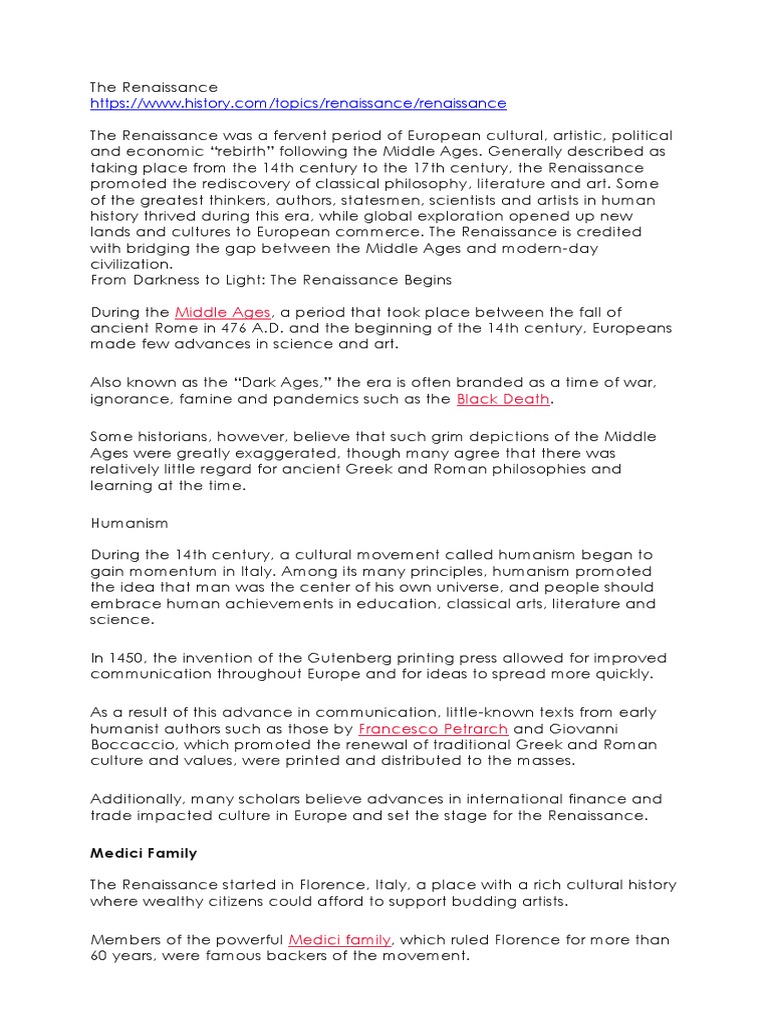 The Renaissance
https://www.history.com/topics/renaissance/renaissance

The Renaissance was a fervent period of European cultural, artistic, political and economic “rebirth” following the Middle Ages. Generally described as taking place from the 14th century to the 17th century, the Renaissance promoted the rediscovery of classical philosophy, literature and art. Some of the greatest thinkers, authors, statesmen, scientists and artists in human history thrived during this era, while global exploration opened up new lands and cultures to European commerce. The Renaissance is credited with bridging the gap between the Middle Ages and modern-day civilization.
From Darkness to Light: The Renaissance Begins

During the Middle Ages, a period that took place between the fall of ancient Rome in 476 A.D. and the beginning of the 14th century, Europeans made few advances in science and art.

Also known as the “Dark Ages,” the era is often branded as a time of war, ignorance, famine and pandemics such as the Black Death.

Some historians, however, believe that such grim depictions of the Middle Ages were greatly exaggerated, though many agree that there was relatively little regard for ancient Greek and Roman philosophies and learning at the time.

Humanism

During the 14th century, a cultural movement called humanism began to gain momentum in Italy. Among its many principles, humanism promoted the idea that man was the center of his own universe, and people should embrace human achievements in education, classical arts, literature and science.

In 1450, the invention of the Gutenberg printing press allowed for improved communication throughout Europe and for ideas to spread more quickly.

As a result of this advance in communication, little-known texts from early humanist authors such as those by Francesco Petrarch and Giovanni Boccaccio, which promoted the renewal of traditional Greek and Roman culture and values, were printed and distributed to the masses.

Additionally, many scholars believe advances in international finance and trade impacted culture in Europe and set the stage for the Renaissance.

Medici Family

The Renaissance started in Florence, Italy, a place with a rich cultural history where wealthy citizens could afford to support budding artists.

Members of the powerful Medici family, which ruled Florence for more than 60 years, were famous backers of the movement.